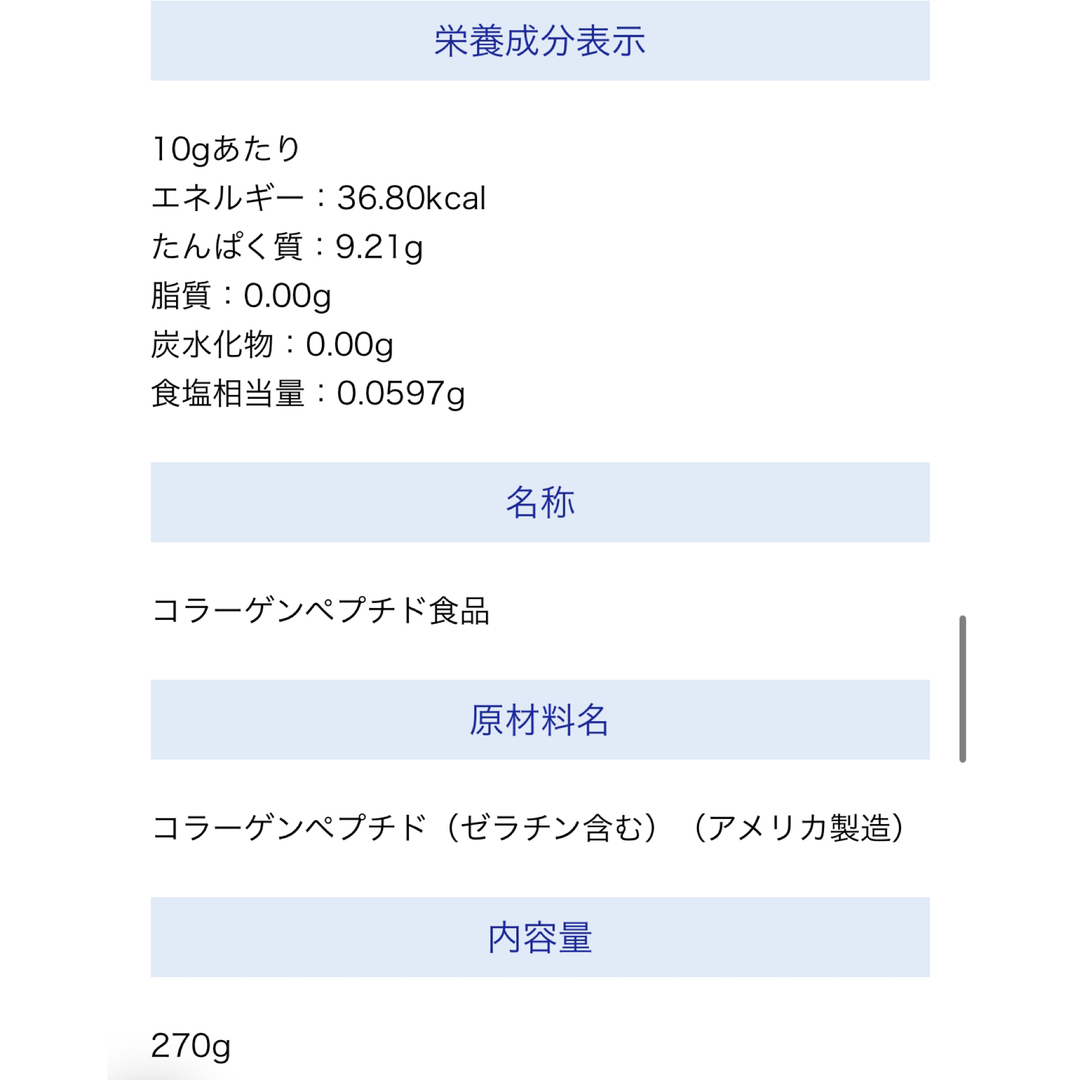 栄養成分表示

10gあたり
エネルギー：36.80kcal
たんぱく質：9.21g
脂質：0.00g
炭水化物：0.00g
食塩相当量：0.0597g

名称

コラーゲンペプチド食品

原材料名

コラーゲンペプチド（ゼラチン含む）（アメリカ製造）

内容量

270g